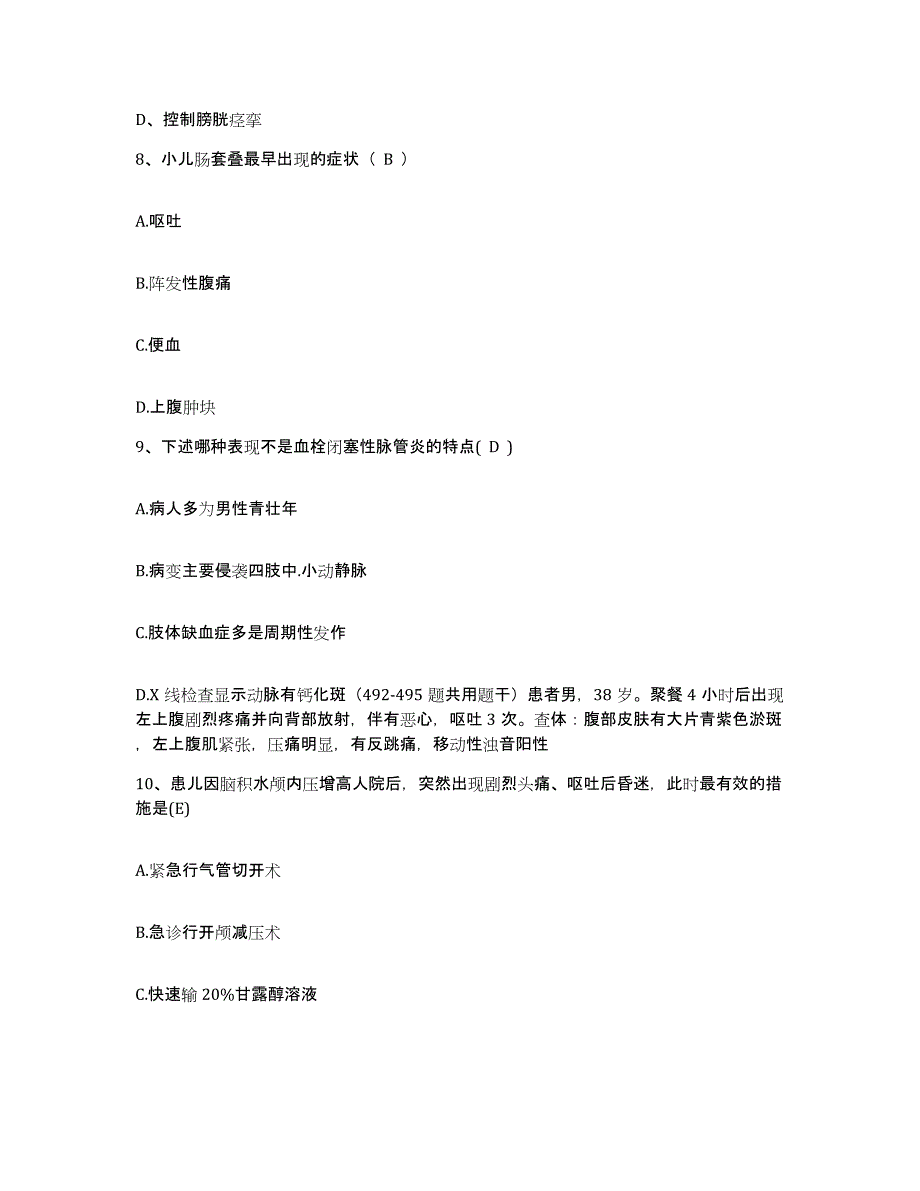 D、控制膀胱痉挛

8、小儿肠套叠最早出现的症状（ B ）

A.呕吐

B.阵发性腹痛

C.便血

D.上腹肿块

9、下述哪种表现不是血栓闭塞性脉管炎的特点( D )

A.病人多为男性青壮年

B.病变主要侵袭四肢中.小动静脉

C.肢体缺血症多是周期性发作

D.X 线检查显示动脉有钙化斑（492-495 题共用题干）患者男，38 岁。聚餐 4 小时后出现左上腹剧烈疼痛并向背部放射，伴有恶心，呕吐 3 次。查体：腹部皮肤有大片青紫色淤斑，左上腹肌紧张，压痛明显，有反跳痛，移动性浊音阳性

10、患儿因脑积水颅内压增高人院后，突然出现剧烈头痛、呕吐后昏迷，此时最有效的措施是(E)

A.紧急行气管切开术

B.急诊行开颅减压术

C.快速输 20%甘露醇溶液